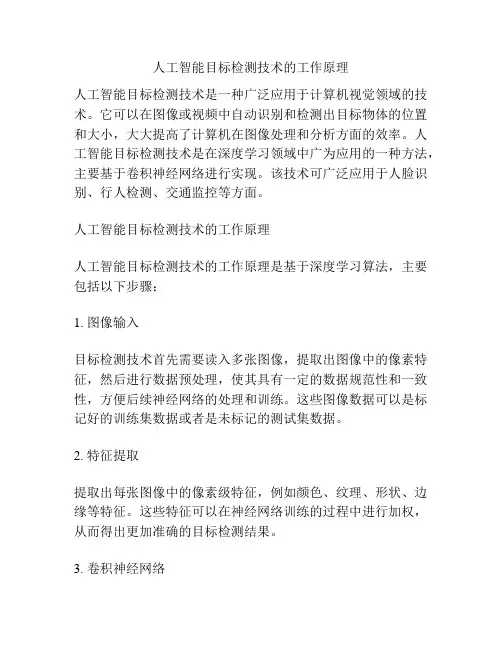 人工智能目标检测技术的工作原理

人工智能目标检测技术是一种广泛应用于计算机视觉领域的技术。它可以在图像或视频中自动识别和检测出目标物体的位置和大小，大大提高了计算机在图像处理和分析方面的效率。人工智能目标检测技术是在深度学习领域中广为应用的一种方法，主要基于卷积神经网络进行实现。该技术可广泛应用于人脸识别、行人检测、交通监控等方面。

人工智能目标检测技术的工作原理

人工智能目标检测技术的工作原理是基于深度学习算法，主要包括以下步骤：

1. 图像输入

目标检测技术首先需要读入多张图像，提取出图像中的像素特征，然后进行数据预处理，使其具有一定的数据规范性和一致性，方便后续神经网络的处理和训练。这些图像数据可以是标记好的训练集数据或者是未标记的测试集数据。

2. 特征提取

提取出每张图像中的像素级特征，例如颜色、纹理、形状、边缘等特征。这些特征可以在神经网络训练的过程中进行加权，从而得出更加准确的目标检测结果。

3. 卷积神经网络